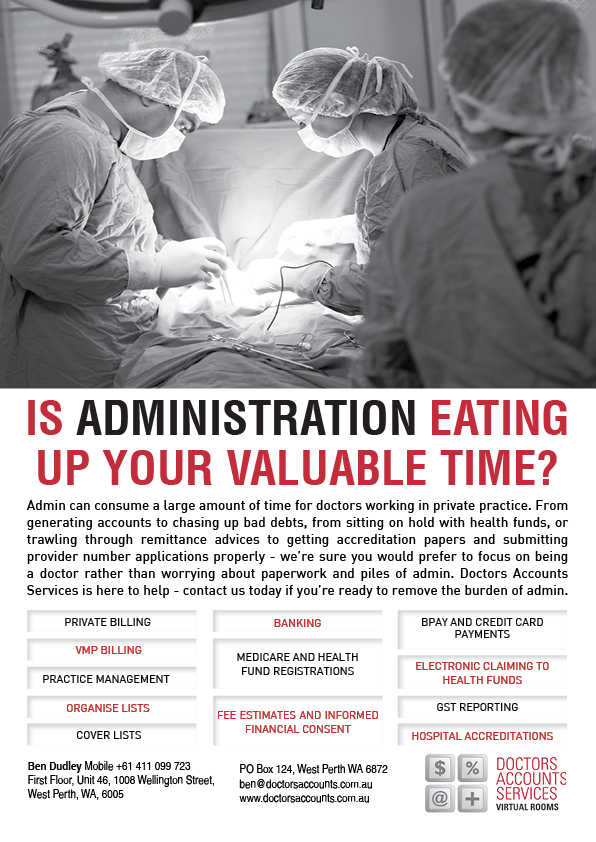 IS ADMINISTRATION EATING UP YOUR VALUABLE TIME?

Admin can consume a large amount of time for doctors working in private practice. From generating accounts to chasing up bad debts, from sitting on hold with health funds, or trawling through remittance advices to getting accreditation papers and submitting provider number applications properly - we're sure you would prefer to focus on being a doctor rather than worrying about paperwork and piles of admin. Doctors Accounts Services is here to help - contact us today if you're ready to remove the burden of admin.

PRIVATE BILLING

VMP BILLING

PRACTICE MANAGEMENT

ORGANISE LISTS

COVER LISTS

BANKING

MEDICARE AND HEALTH FUND REGISTRATIONS

FEE ESTIMATES AND INFORMED FINANCIAL CONSENT

BPAY AND CREDIT CARD PAYMENTS

ELECTRONIC CLAIMING TO HEALTH FUNDS

GST REPORTING

HOSPITAL ACCREDITATIONS

Ben Dudley Mobile +61 411 099 723
First Floor, Unit 46, 1008 Wellington Street, West Perth, WA, 6005

PO Box 124, West Perth WA 6872
ben@doctorsaccounts.com.au
www.doctorsaccounts.com.au

$ % @ +
DOCTORS ACCOUNTS SERVICES
VIRTUAL ROOMS